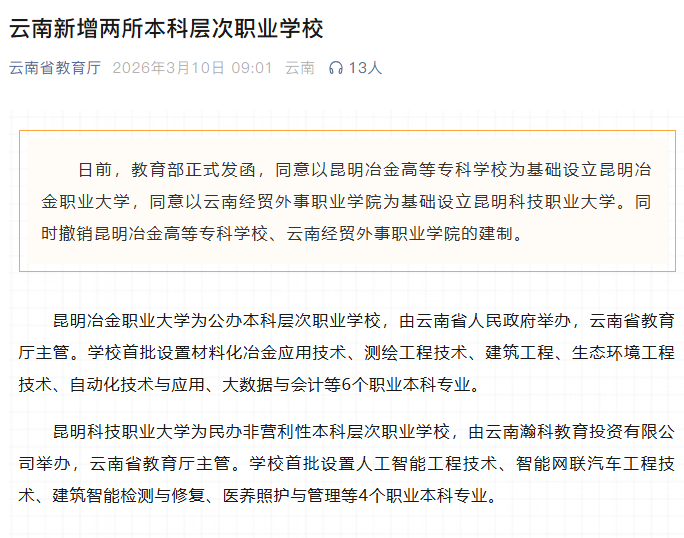 云南新增两所本科层次职业学校

云南省教育厅 2026年3月10日 09:01 云南 13人

日前，教育部正式发函，同意以昆明冶金高等专科学校为基础设立昆明冶金职业大学，同意以云南经贸外事职业学院为基础设立昆明科技职业大学。同时撤销昆明冶金高等专科学校、云南经贸外事职业学院的建制。

昆明冶金职业大学为公办本科层次职业学校，由云南省人民政府举办，云南省教育厅主管。学校首批设置材料化冶金应用技术、测绘工程技术、建筑工程、生态环境工程技术、自动化技术与应用、大数据与会计等6个职业本科专业。

昆明科技职业大学为民办非营利性本科层次职业学校，由云南瀚科教育投资有限公司举办，云南省教育厅主管。学校首批设置人工智能工程技术、智能网联汽车工程技术、建筑智能检测与修复、医养照护与管理等4个职业本科专业。